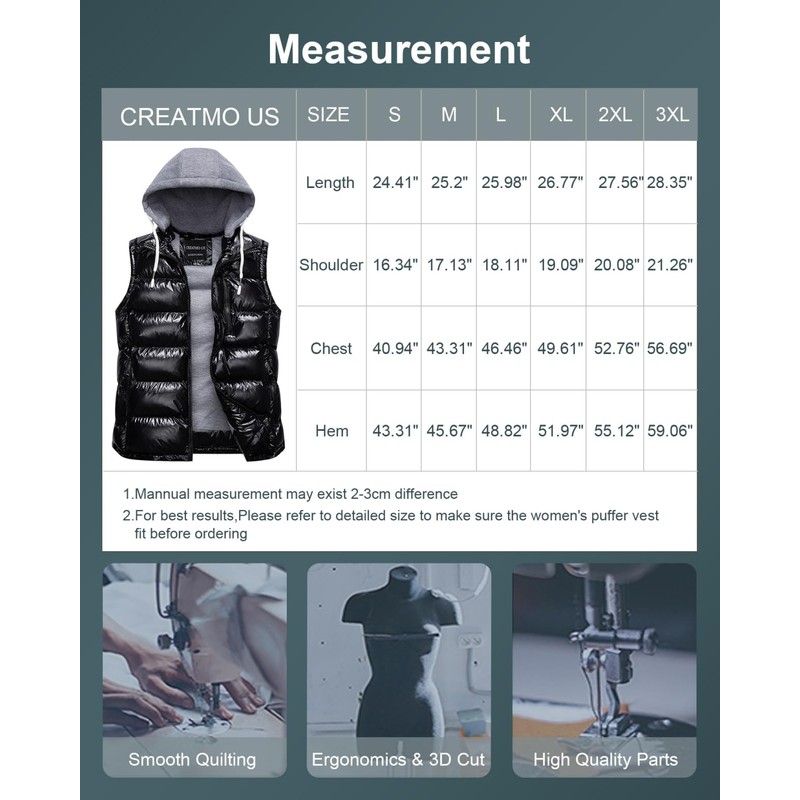 Measurement

| CREATMO US | SIZE | S | M | L | XL | 2XL | 3XL |
|---|---|---|---|---|---|---|---|
| | Length | 24.41" | 25.2" | 25.98" | 26.77" | 27.56" | 28.35" |
| | Shoulder | 16.34" | 17.13" | 18.11" | 19.09" | 20.08" | 21.26" |
| | Chest | 40.94" | 43.31" | 46.46" | 49.61" | 52.76" | 56.69" |
| | Hem | 43.31" | 45.67" | 48.82" | 51.97" | 55.12" | 59.06" |

1.Mannual measurement may exist 2-3cm difference
2.For best results,Please refer to detailed size to make sure the women's puffer vest fit before ordering

Smooth Quilting
Ergonomics & 3D Cut
High Quality Parts